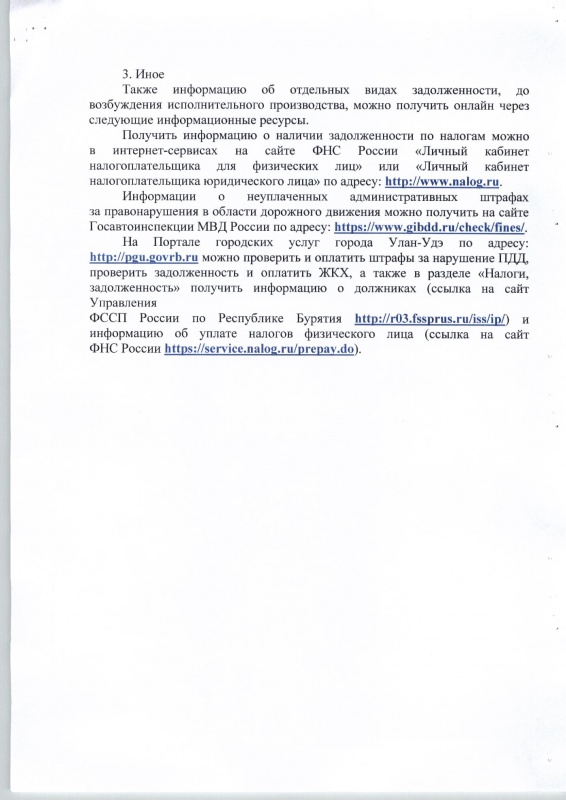 3. Иное

Также информацию об отдельных видах задолженности, до возбуждения исполнительного производства, можно получить онлайн через следующие информационные ресурсы.

Получить информацию о наличии задолженности по налогам можно в интернет-сервисах на сайте ФНС России «Личный кабинет налогоплательщика для физических лиц» или «Личный кабинет налогоплательщика юридического лица» по адресу: http://www.nalog.ru.

Информации о неуплаченных административных штрафах за правонарушения в области дорожного движения можно получить на сайте Госавтоинспекции МВД России по адресу: https://www.gibdd.ru/check/fines/.

На Портале городских услуг города Улан-Удэ по адресу: http://pgu.govrb.ru можно проверить и оплатить штрафы за нарушение ПДД, проверить задолженность и оплатить ЖКХ, а также в разделе «Налоги, задолженность» получить информацию о должниках (ссылка на сайт Управления

ФССП России по Республике Бурятия http://r03.fssprus.ru/iss/ip/) и информацию об уплате налогов физического лица (ссылка на сайт ФНС России https://service.nalog.ru/prepay.do).